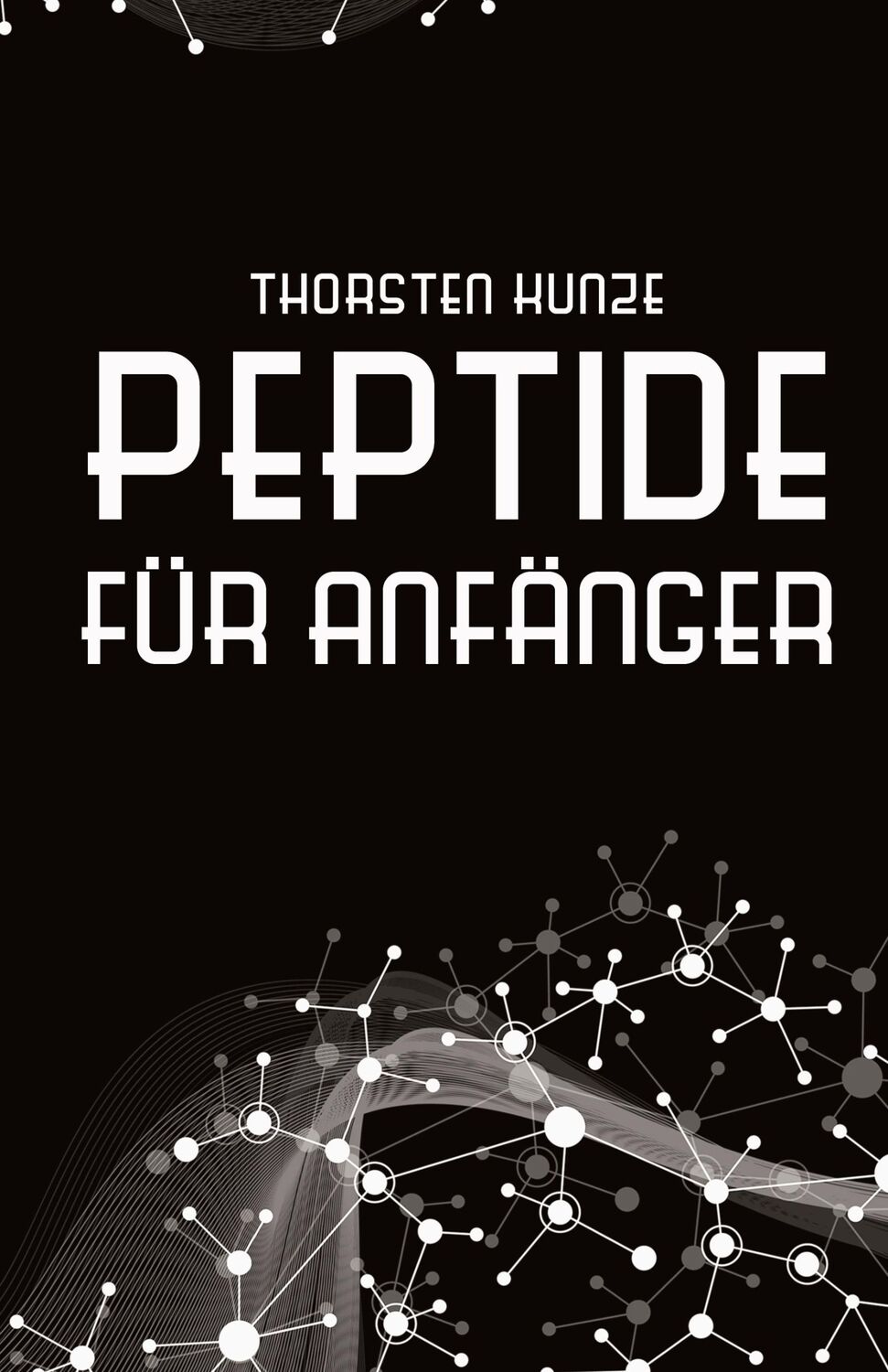 THORSTEN KUNZE

PEPTIDE

FÜR ANFÄNGER